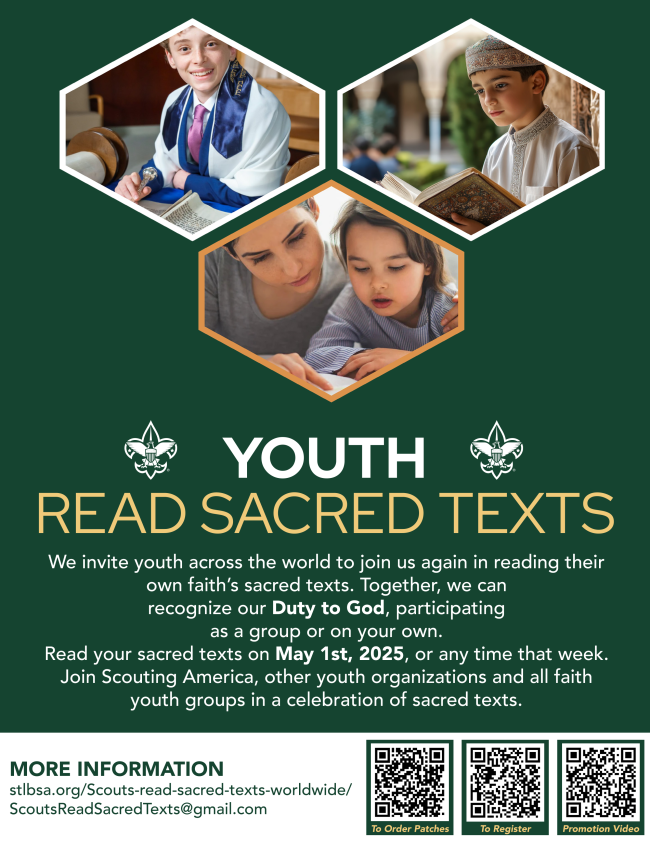 YOUTH
READ SACRED TEXTS

We invite youth across the world to join us again in reading their own faith's sacred texts. Together, we can recognize our Duty to God, participating as a group or on your own. Read your sacred texts on May 1st, 2025, or any time that week. Join Scouting America, other youth organizations and all faith youth groups in a celebration of sacred texts.

MORE INFORMATION
stlbsa.org/Scouts-read-sacred-texts-worldwide/
ScoutsReadSacredTexts@gmail.com

To Order Patches
To Register
Promotion Video